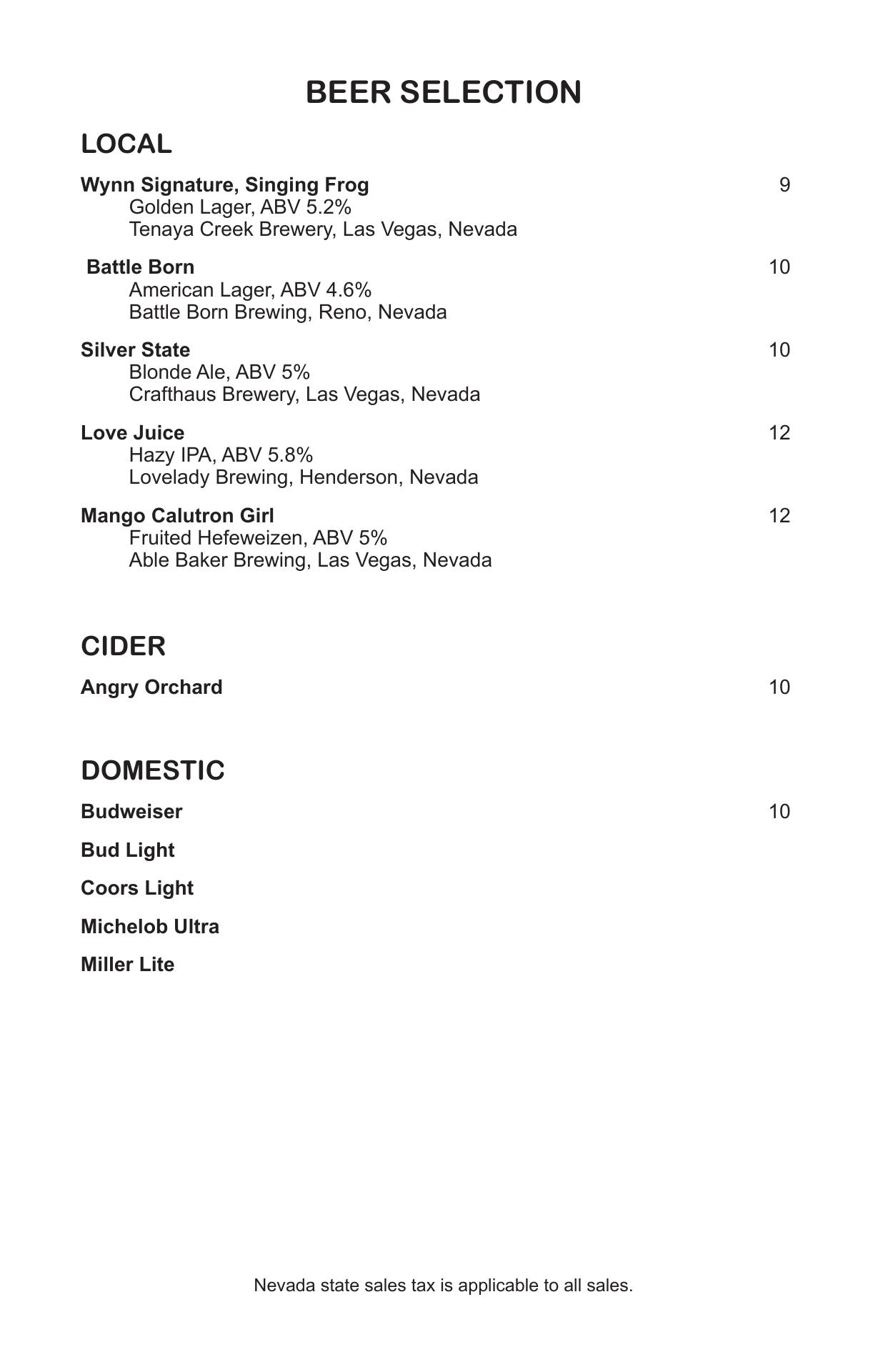 BEER SELECTION

LOCAL

Wynn Signature, Singing Frog 9
Golden Lager, ABV 5.2%
Tenaya Creek Brewery, Las Vegas, Nevada

Battle Born 10
American Lager, ABV 4.6%
Battle Born Brewing, Reno, Nevada

Silver State 10
Blonde Ale, ABV 5%
Crafthaus Brewery, Las Vegas, Nevada

Love Juice 12
Hazy IPA, ABV 5.8%
Lovelady Brewing, Henderson, Nevada

Mango Calutron Girl 12
Fruited Hefeweizen, ABV 5%
Able Baker Brewing, Las Vegas, Nevada

CIDER

Angry Orchard 10

DOMESTIC

Budweiser 10

Bud Light

Coors Light

Michelob Ultra

Miller Lite

Nevada state sales tax is applicable to all sales.